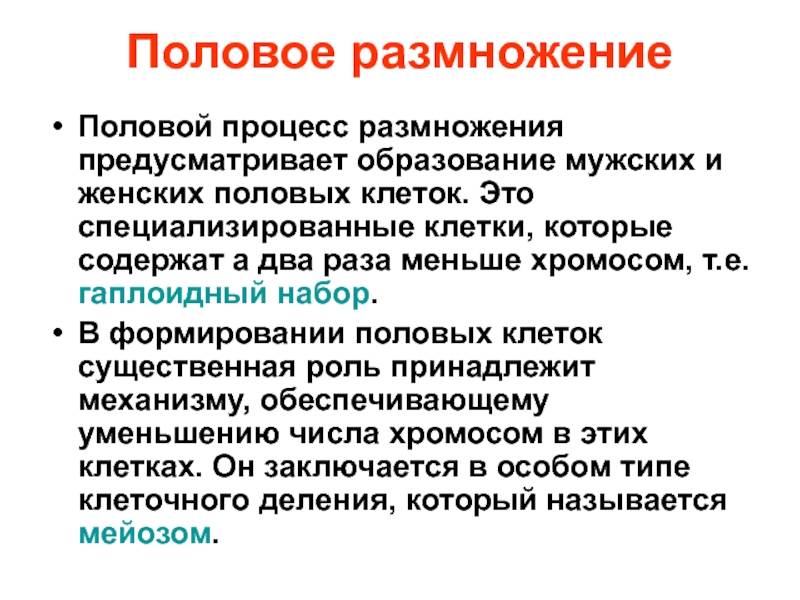 Половое размножение

• Половой процесс размножения предусматривает образование мужских и женских половых клеток. Это специализированные клетки, которые содержат а два раза меньше хромосом, т.е. гаплоидный набор.

• В формировании половых клеток существенная роль принадлежит механизму, обеспечивающему уменьшению числа хромосом в этих клетках. Он заключается в особом типе клеточного деления, который называется мейозом.